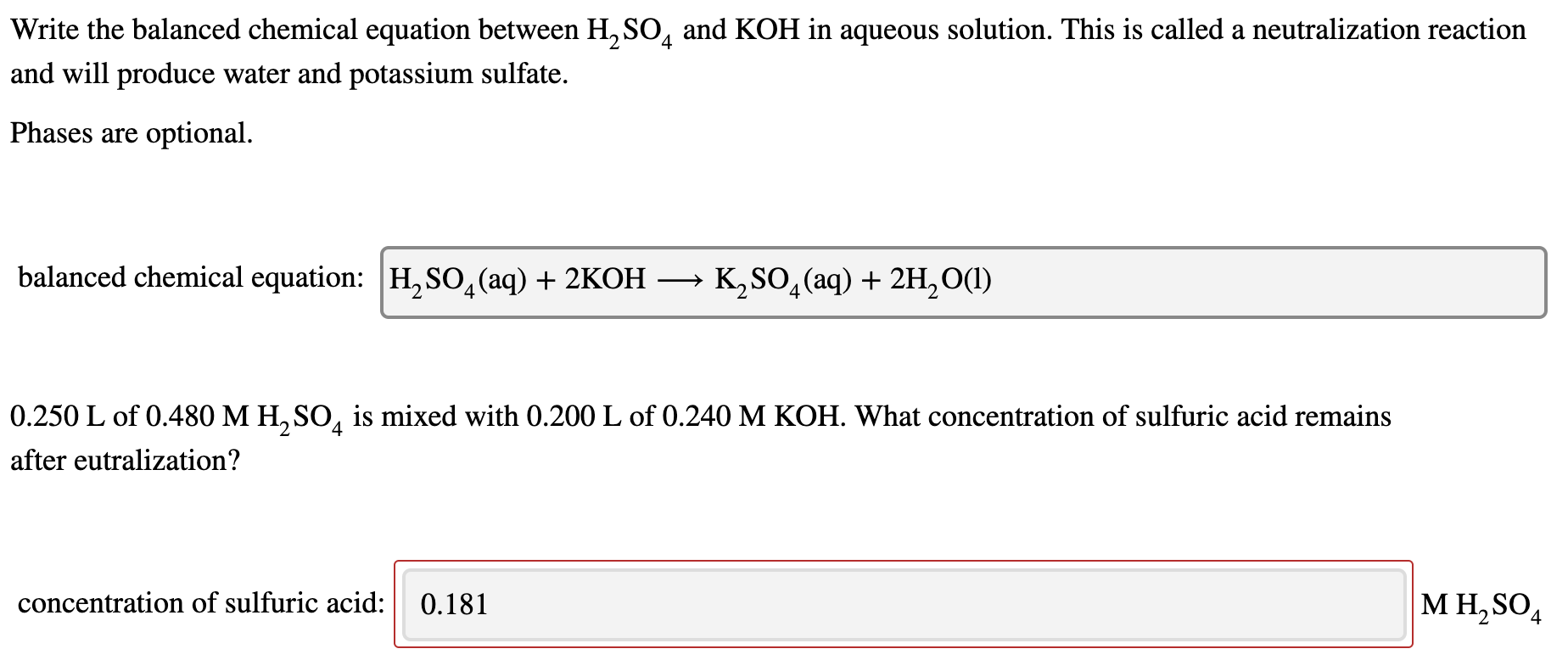 Write the balanced chemical equation between $H_2SO_4$ and KOH in aqueous solution. This is called a neutralization reaction and will produce water and potassium sulfate.

Phases are optional.

balanced chemical equation: $H_2SO_4(aq) + 2KOH \longrightarrow K_2SO_4(aq) + 2H_2O(l)$

0.250 L of 0.480 M $H_2SO_4$ is mixed with 0.200 L of 0.240 M KOH. What concentration of sulfuric acid remains after eutralization?

concentration of sulfuric acid: 0.181 M $H_2SO_4$